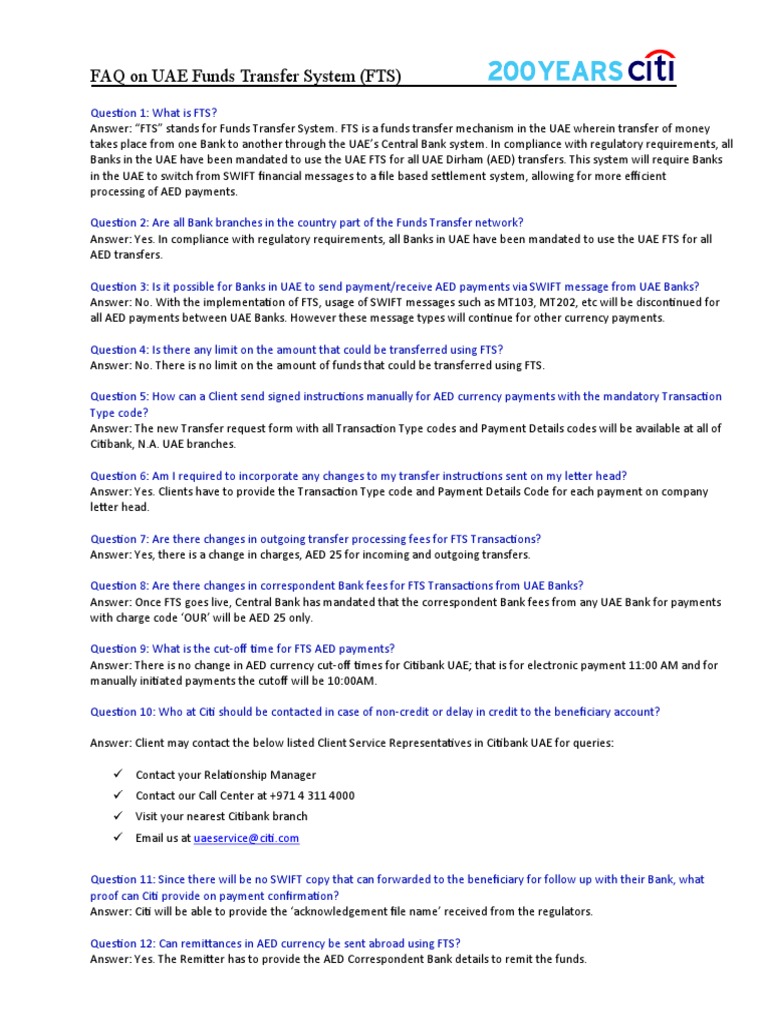 FAQ on UAE Funds Transfer System (FTS)

200YEARS citi

Question 1: What is FTS?
Answer: "FTS" stands for Funds Transfer System. FTS is a funds transfer mechanism in the UAE wherein transfer of money takes place from one Bank to another through the UAE's Central Bank system. In compliance with regulatory requirements, all Banks in the UAE have been mandated to use the UAE FTS for all UAE Dirham (AED) transfers. This system will require Banks in the UAE to switch from SWIFT financial messages to a file based settlement system, allowing for more efficient processing of AED payments.

Question 2: Are all Bank branches in the country part of the Funds Transfer network?
Answer: Yes. In compliance with regulatory requirements, all Banks in UAE have been mandated to use the UAE FTS for all AED transfers.

Question 3: Is it possible for Banks in UAE to send payment/receive AED payments via SWIFT message from UAE Banks?
Answer: No. With the implementation of FTS, usage of SWIFT messages such as MT103, MT202, etc will be discontinued for all AED payments between UAE Banks. However these message types will continue for other currency payments.

Question 4: Is there any limit on the amount that could be transferred using FTS?
Answer: No. There is no limit on the amount of funds that could be transferred using FTS.

Question 5: How can a Client send signed instructions manually for AED currency payments with the mandatory Transaction Type code?
Answer: The new Transfer request form with all Transaction Type codes and Payment Details codes will be available at all of Citibank, N.A. UAE branches.

Question 6: Am I required to incorporate any changes to my transfer instructions sent on my letter head?
Answer: Yes. Clients have to provide the Transaction Type code and Payment Details Code for each payment on company letter head.

Question 7: Are there changes in outgoing transfer processing fees for FTS Transactions?
Answer: Yes, there is a change in charges, AED 25 for incoming and outgoing transfers.

Question 8: Are there changes in correspondent Bank fees for FTS Transactions from UAE Banks?
Answer: Once FTS goes live, Central Bank has mandated that the correspondent Bank fees from any UAE Bank for payments with charge code 'OUR' will be AED 25 only.

Question 9: What is the cut-off time for FTS AED payments?
Answer: There is no change in AED currency cut-off times for Citibank UAE; that is for electronic payment 11:00 AM and for manually initiated payments the cutoff will be 10:00AM.

Question 10: Who at Citi should be contacted in case of non-credit or delay in credit to the beneficiary account?

Answer: Client may contact the below listed Client Service Representatives in Citibank UAE for queries:

✓ Contact your Relationship Manager
✓ Contact our Call Center at +971 4 311 4000
✓ Visit your nearest Citibank branch
✓ Email us at uaeservice@citi.com

Question 11: Since there will be no SWIFT copy that can forwarded to the beneficiary for follow up with their Bank, what proof can Citi provide on payment confirmation?
Answer: Citi will be able to provide the 'acknowledgement file name' received from the regulators.

Question 12: Can remittances in AED currency be sent abroad using FTS?
Answer: Yes. The Remitter has to provide the AED Correspondent Bank details to remit the funds.